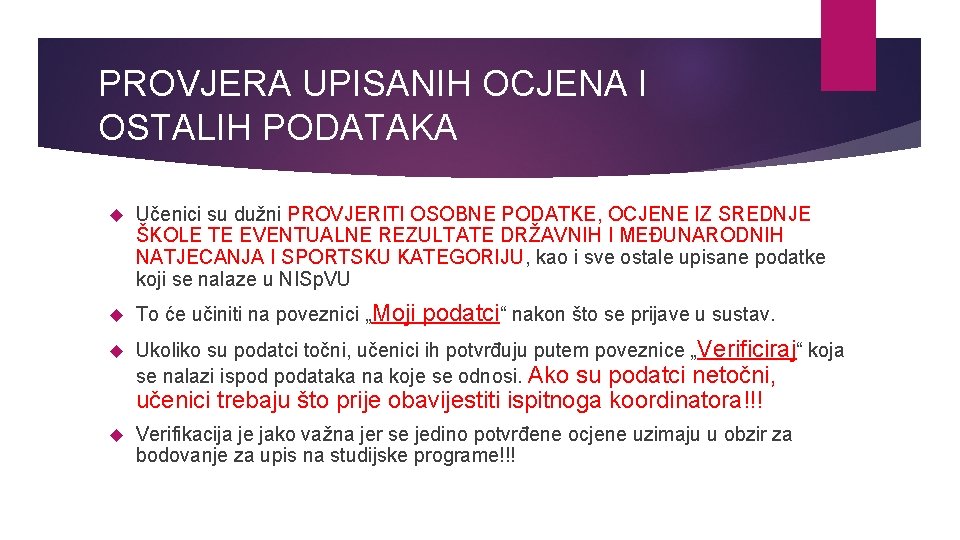 PROVJERA UPISANIH OCJENA I OSTALIH PODATAKA

Učenici su dužni PROVJERITI OSOBNE PODATKE, OCJENE IZ SREDNJE ŠKOLE TE EVENTUALNE REZULTATE DRŽAVNIH I MEĐUNARODNIH NATJECANJA I SPORTSKU KATEGORIJU, kao i sve ostale upisane podatke koji se nalaze u NISpVU

To će učiniti na poveznici „Moji podatci“ nakon što se prijave u sustav.

Ukoliko su podatci točni, učenici ih potvrđuju putem poveznice „Verificiraj“ koja se nalazi ispod podataka na koje se odnosi. Ako su podatci netočni, učenici trebaju što prije obavijestiti ispitnoga koordinatora!!!

Verifikacija je jako važna jer se jedino potvrđene ocjene uzimaju u obzir za bodovanje za upis na studijske programe!!!